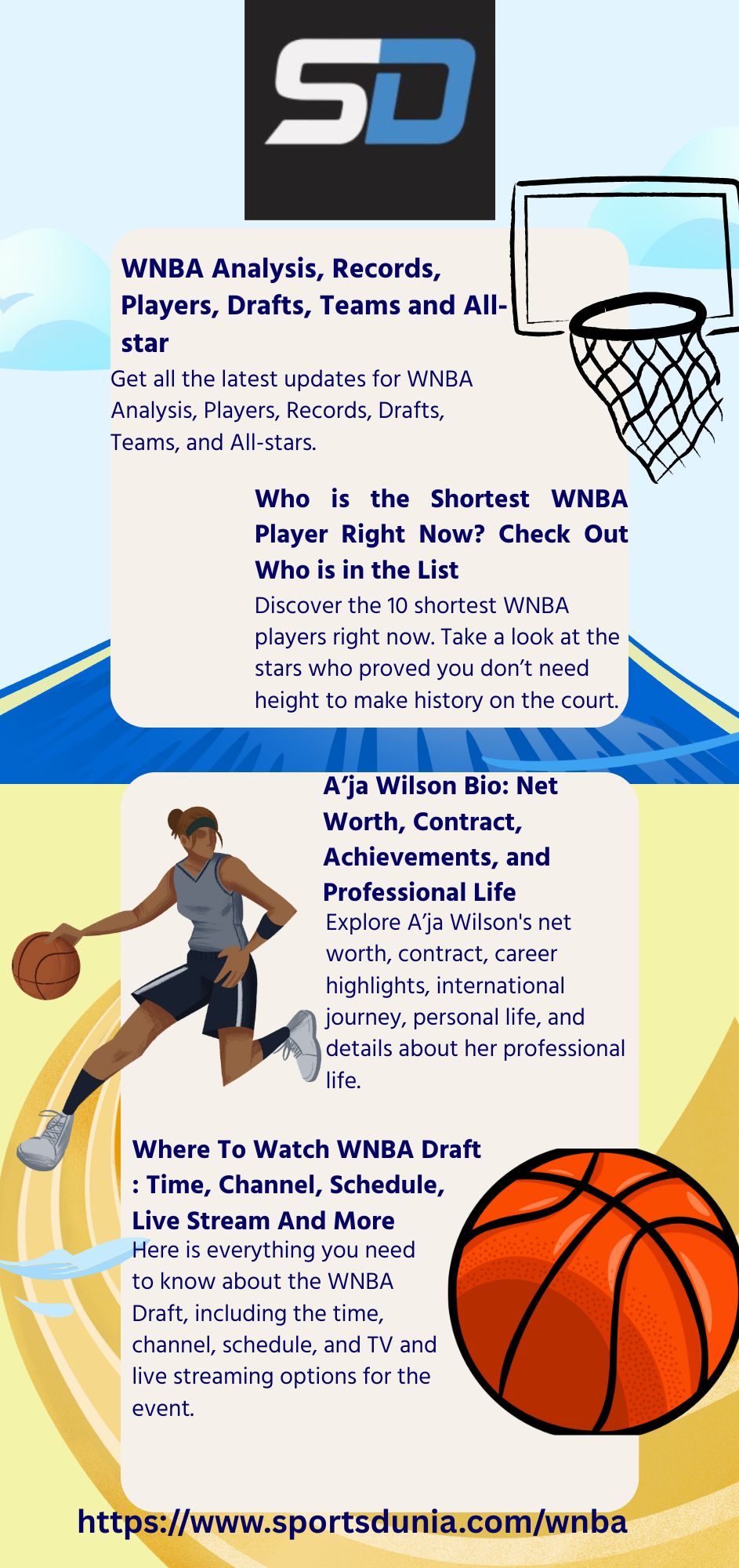 SD

WNBA Analysis, Records, Players, Drafts, Teams and All-star

Get all the latest updates for WNBA Analysis, Players, Records, Drafts, Teams, and All-stars.

Who is the Shortest WNBA Player Right Now? Check Out Who is in the List

Discover the 10 shortest WNBA players right now. Take a look at the stars who proved you don't need height to make history on the court.

A'ja Wilson Bio: Net Worth, Contract, Achievements, and Professional Life

Explore A'ja Wilson's net worth, contract, career highlights, international journey, personal life, and details about her professional life.

Where To Watch WNBA Draft : Time, Channel, Schedule, Live Stream And More

Here is everything you need to know about the WNBA Draft, including the time, channel, schedule, and TV and live streaming options for the event.

https://www.sportsdunia.com/wnba